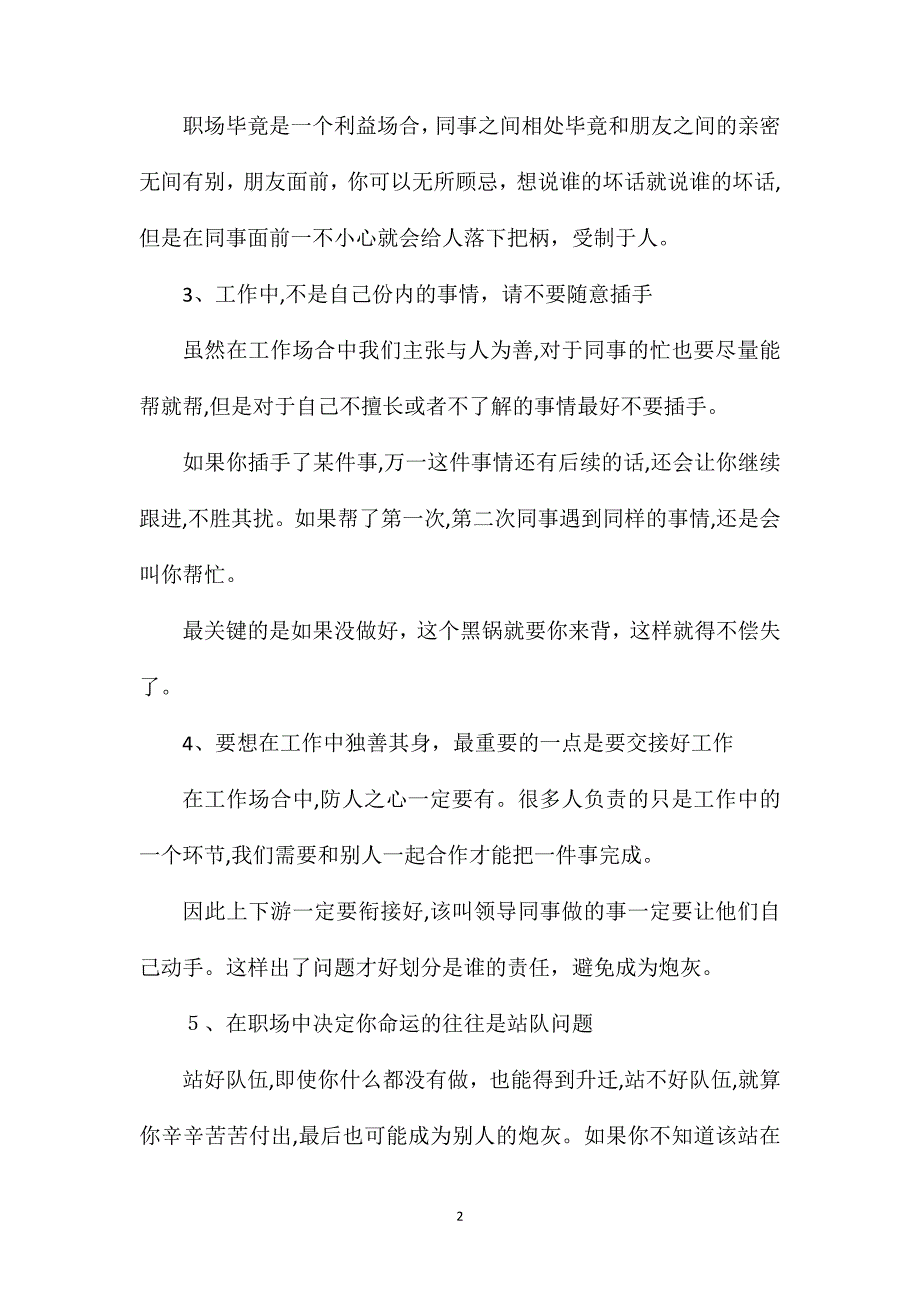 职场毕竟是一个利益场合，同事之间相处毕竟和朋友之间的亲密无间有别，朋友面前，你可以无所顾忌，想说谁的坏话就说谁的坏话,但是在同事面前一不小心就会给人落下把柄，受制于人。

3、工作中,不是自己份内的事情，请不要随意插手

虽然在工作场合中我们主张与人为善,对于同事的忙也要尽量能帮就帮,但是对于自己不擅长或者不了解的事情最好不要插手。

如果你插手了某件事,万一这件事情还有后续的话,还会让你继续跟进,不胜其扰。如果帮了第一次,第二次同事遇到同样的事情,还是会叫你帮忙。

最关键的是如果没做好，这个黑锅就要你来背，这样就得不偿失了。

4、要想在工作中独善其身，最重要的一点是要交接好工作

在工作场合中,防人之心一定要有。很多人负责的只是工作中的一个环节,我们需要和别人一起合作才能把一件事完成。

因此上下游一定要衔接好,该叫领导同事做的事一定要让他们自己动手。这样出了问题才好划分是谁的责任，避免成为炮灰。

５、在职场中决定你命运的往往是站队问题

站好队伍,即使你什么都没有做，也能得到升迁,站不好队伍,就算你辛辛苦苦付出,最后也可能成为别人的炮灰。如果你不知道该站在

2